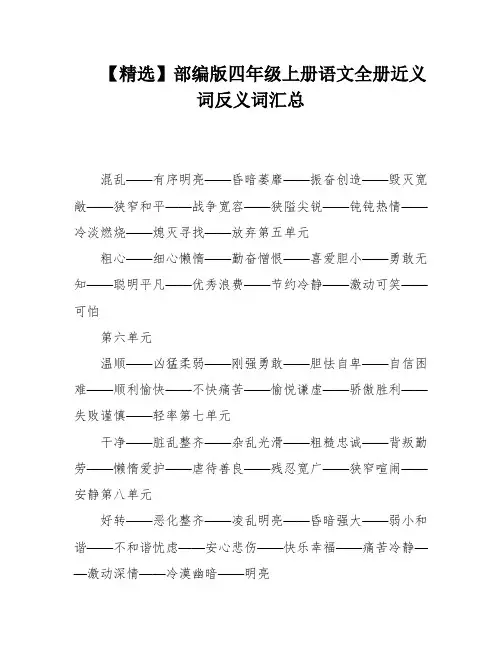 【精选】部编版四年级上册语文全册近义词反义词汇总

混乱——有序明亮——昏暗萎靡——振奋创造——毁灭宽敞——狭窄和平——战争宽容——狭隘尖锐——钝钝热情——冷淡燃烧——熄灭寻找——放弃第五单元

粗心——细心懒惰——勤奋憎恨——喜爱胆小——勇敢无知——聪明平凡——优秀浪费——节约冷静——激动可笑——可怕

第六单元

温顺——凶猛柔弱——刚强勇敢——胆怯自卑——自信困难——顺利愉快——不快痛苦——愉悦谦虚——骄傲胜利——失败谨慎——轻率第七单元

干净——脏乱整齐——杂乱光滑——粗糙忠诚——背叛勤劳——懒惰爱护——虐待善良——残忍宽广——狭窄喧闹——安静第八单元

好转——恶化整齐——凌乱明亮——昏暗强大——弱小和谐——不和谐忧虑——安心悲伤——快乐幸福——痛苦冷静——激动深情——冷漠幽暗——明亮